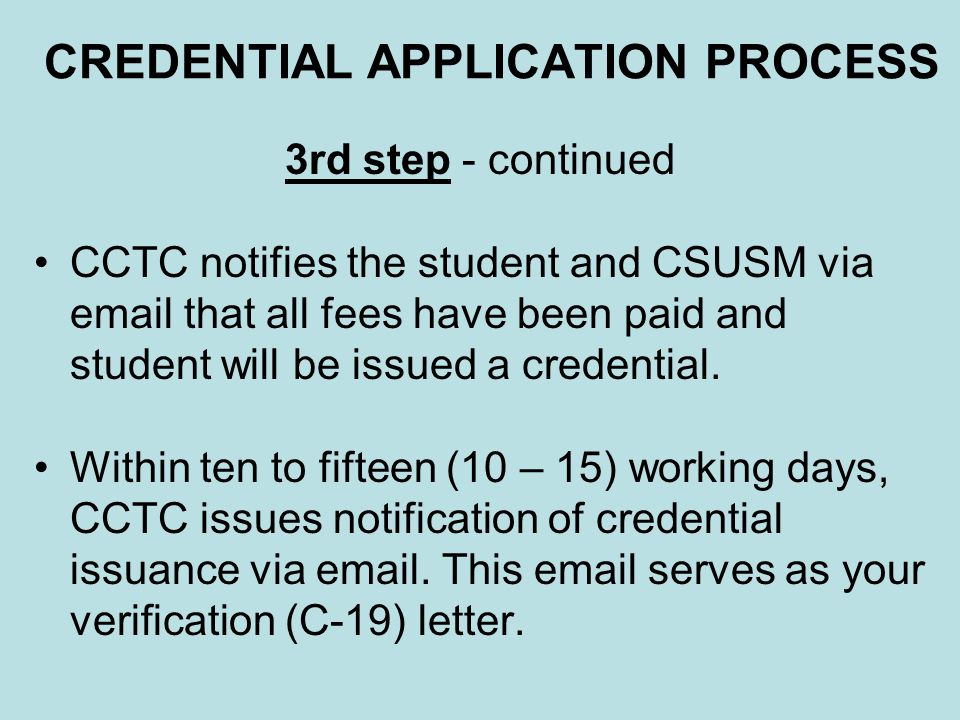 CREDENTIAL APPLICATION PROCESS

3rd step - continued

• CCTC notifies the student and CSUSM via email that all fees have been paid and student will be issued a credential.

• Within ten to fifteen (10 – 15) working days, CCTC issues notification of credential issuance via email. This email serves as your verification (C-19) letter.